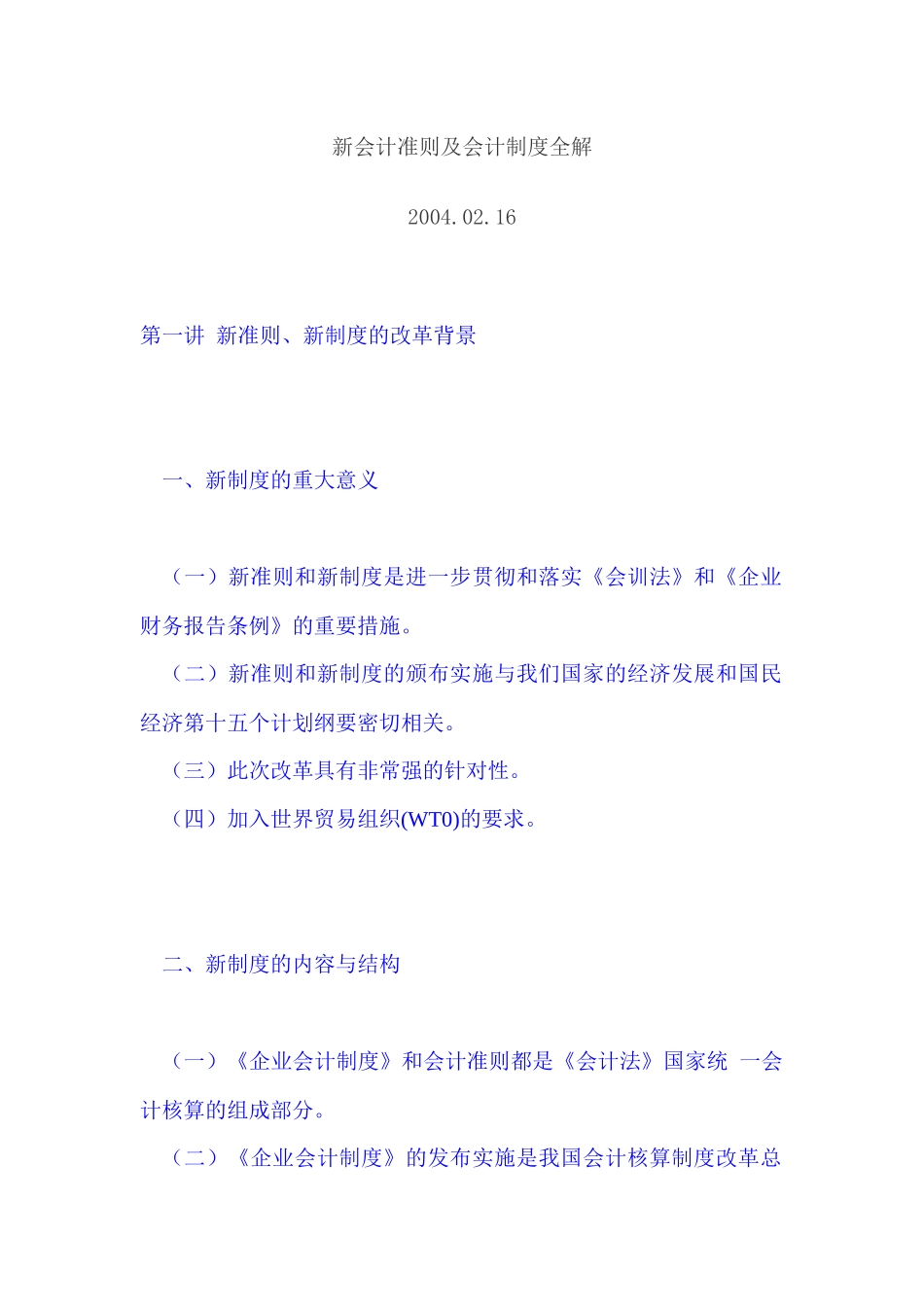 新会计准则及会计制度全解

2004.02.16

第一讲 新准则、新制度的改革背景

一、新制度的重大意义

（一）新准则和新制度是进一步贯彻和落实《会训法》和《企业财务报告条例》的重要措施。

（二）新准则和新制度的颁布实施与我们国家的经济发展和国民经济第十五个计划纲要密切相关。

（三）此次改革具有非常强的针对性。

（四）加入世界贸易组织(WT0)的要求。

二、新制度的内容与结构

（一）《企业会计制度》和会计准则都是《会计法》国家统 一会计核算的组成部分。

（二）《企业会计制度》的发布实施是我国会计核算制度改革总